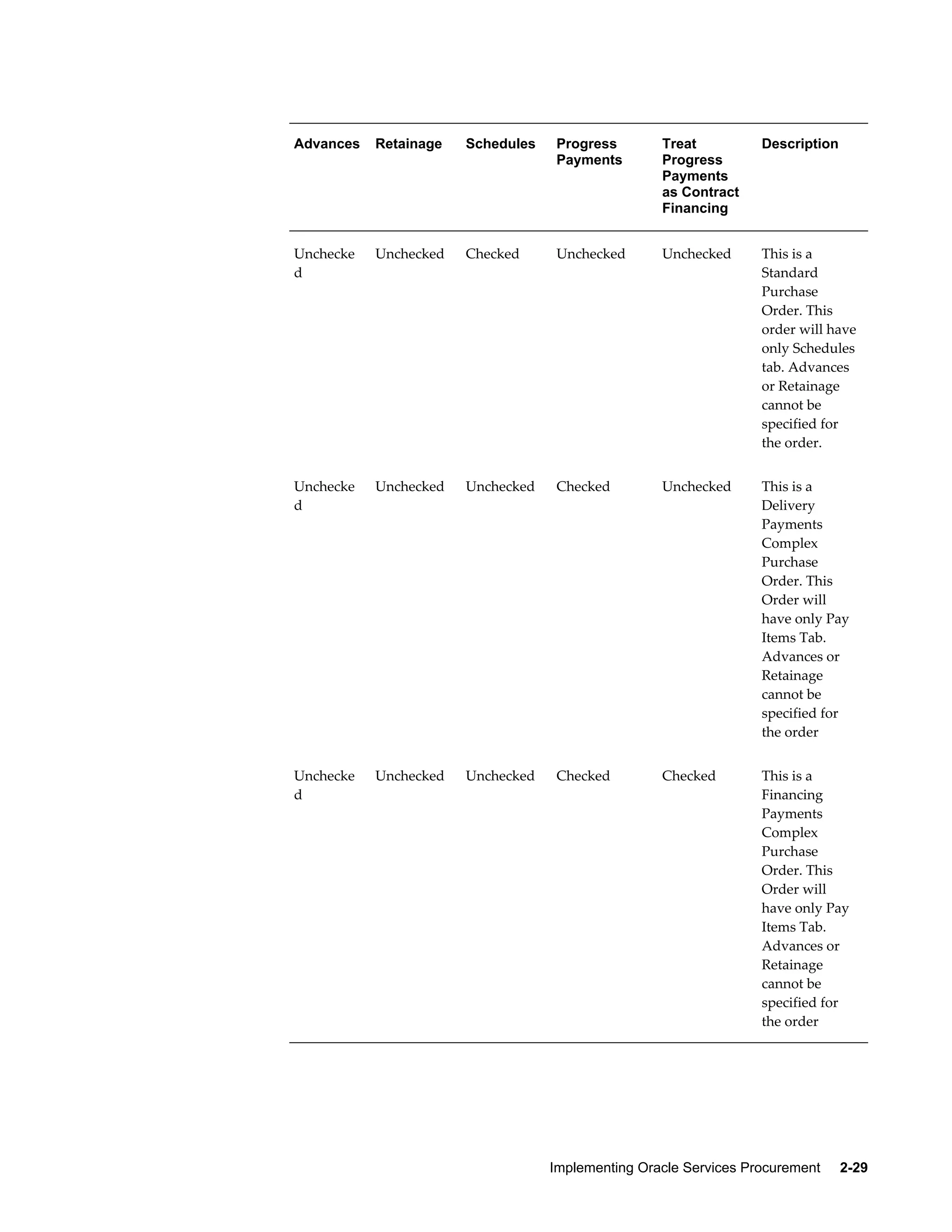 | Advances | Retainage | Schedules | Progress Payments | Treat Progress Payments as Contract Financing | Description |
|---|---|---|---|---|---|
| Unchecked | Unchecked | Checked | Unchecked | Unchecked | This is a Standard Purchase Order. This order will have only Schedules tab. Advances or Retainage cannot be specified for the order. |
| Unchecked | Unchecked | Unchecked | Checked | Unchecked | This is a Delivery Payments Complex Purchase Order. This Order will have only Pay Items Tab. Advances or Retainage cannot be specified for the order |
| Unchecked | Unchecked | Unchecked | Checked | Checked | This is a Financing Payments Complex Purchase Order. This Order will have only Pay Items Tab. Advances or Retainage cannot be specified for the order |

Implementing Oracle Services Procurement 2-29